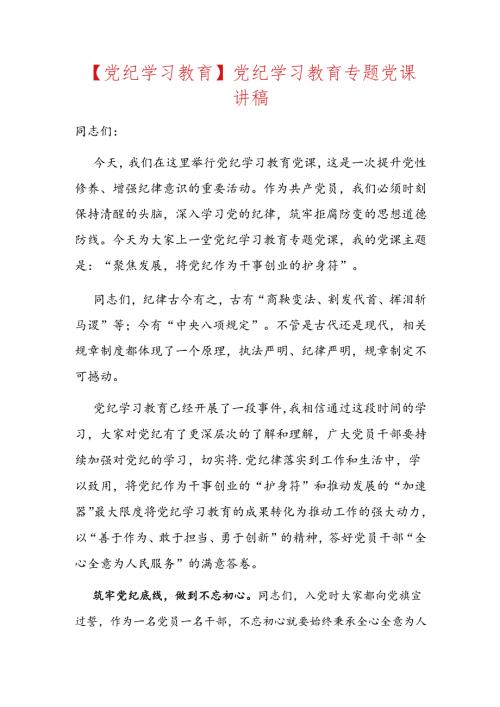 【党纪学习教育】党纪学习教育专题党课讲稿

同志们：

今天，我们在这里举行党纪学习教育党课，这是一次提升党性修养、增强纪律意识的重要活动。作为共产党员，我们必须时刻保持清醒的头脑，深入学习党的纪律，筑牢拒腐防变的思想道德防线。今天为大家上一堂党纪学习教育专题党课，我的党课主题是：“聚焦发展，将党纪作为干事创业的护身符”。

同志们，纪律古今有之，古有“商鞅变法、割发代首、挥泪斩马谡”等；今有“中央八项规定”。不管是古代还是现代，相关规章制度都体现了一个原理，执法严明、纪律严明，规章制定不可撼动。

党纪学习教育已经开展了一段事件，我相信通过这段时间的学习，大家对党纪有了更深层次的了解和理解，广大党员干部要持续加强对党纪的学习，切实将.党纪律落实到工作和生活中，学以致用，将党纪作为干事创业的“护身符”和推动发展的“加速器”最大限度将党纪学习教育的成果转化为推动工作的强大动力，以“善于作为、敢于担当、勇于创新”的精神，答好党员干部“全心全意为人民服务”的满意答卷。

筑牢党纪底线，做到不忘初心。同志们，入党时大家都向党旗宣过誓，作为一名党员一名干部，不忘初心就要始终秉承全心全意为人